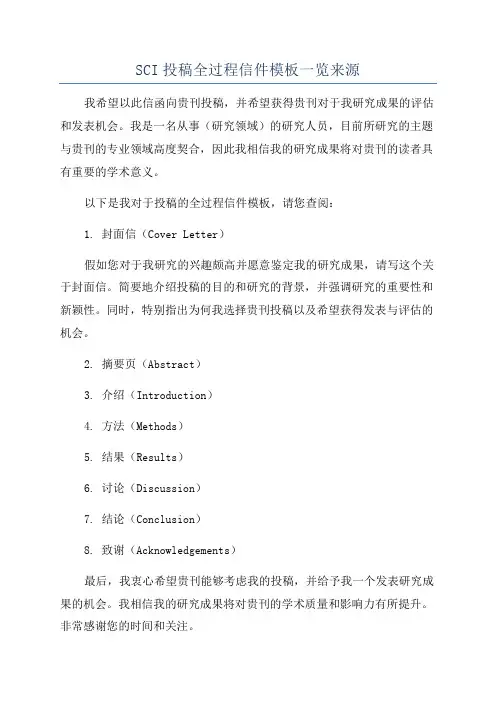 SCI 投稿全过程信件模板一览来源

我希望以此信函向贵刊投稿，并希望获得贵刊对于我研究成果的评估和发表机会。我是一名从事（研究领域）的研究人员，目前所研究的主题与贵刊的专业领域高度契合，因此我相信我的研究成果将对贵刊的读者具有重要的学术意义。

以下是我对于投稿的全过程信件模板，请您查阅：

1. 封面信（Cover Letter）

假如您对于我研究的兴趣颇高并愿意鉴定我的研究成果，请写这个关于封面信。简要地介绍投稿的目的和研究的背景，并强调研究的重要性和新颖性。同时，特别指出为何我选择贵刊投稿以及希望获得发表与评估的机会。

2. 摘要页（Abstract）

3. 介绍（Introduction）

4. 方法（Methods）

5. 结果（Results）

6. 讨论（Discussion）

7. 结论（Conclusion）

8. 致谢（Acknowledgements）

最后，我衷心希望贵刊能够考虑我的投稿，并给予我一个发表研究成果的机会。我相信我的研究成果将对贵刊的学术质量和影响力有所提升。非常感谢您的时间和关注。